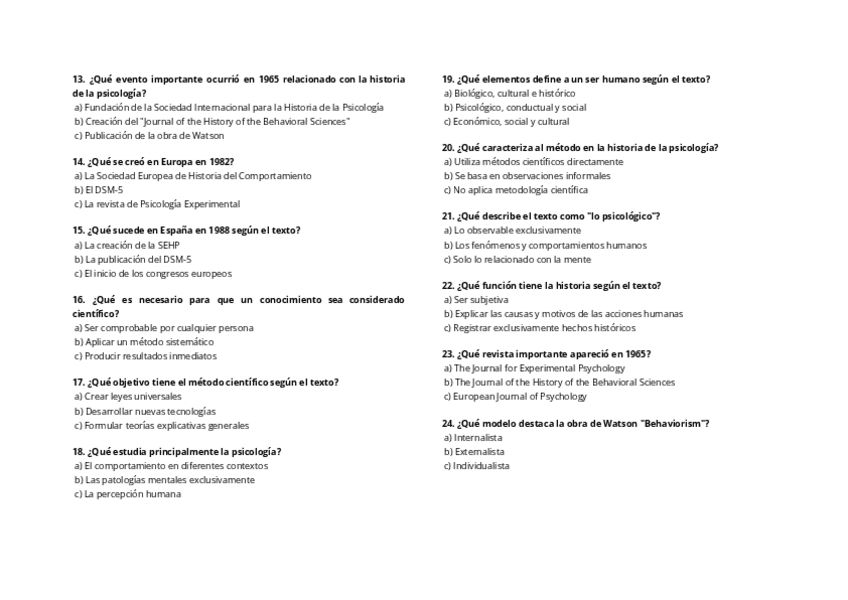 13. ¿Qué evento importante ocurrió en 1965 relacionado con la historia de la psicología?
a) Fundación de la Sociedad Internacional para la Historia de la Psicología
b) Creación del "Journal of the History of the Behavioral Sciences"
c) Publicación de la obra de Watson

14. ¿Qué se creó en Europa en 1982?
a) La Sociedad Europea de Historia del Comportamiento
b) El DSM-5
c) La revista de Psicología Experimental

15. ¿Qué sucede en España en 1988 según el texto?
a) La creación de la SEHP
b) La publicación del DSM-5
c) El inicio de los congresos europeos

16. ¿Qué es necesario para que un conocimiento sea considerado científico?
a) Ser comprobable por cualquier persona
b) Aplicar un método sistemático
c) Producir resultados inmediatos

17. ¿Qué objetivo tiene el método científico según el texto?
a) Crear leyes universales
b) Desarrollar nuevas tecnologías
c) Formular teorías explicativas generales

18. ¿Qué estudia principalmente la psicología?
a) El comportamiento en diferentes contextos
b) Las patologías mentales exclusivamente
c) La percepción humana

19. ¿Qué elementos define a un ser humano según el texto?
a) Biológico, cultural e histórico
b) Psicológico, conductual y social
c) Económico, social y cultural

20. ¿Qué caracteriza al método en la historia de la psicología?
a) Utiliza métodos científicos directamente
b) Se basa en observaciones informales
c) No aplica metodología científica

21. ¿Qué describe el texto como "lo psicológico"?
a) Lo observable exclusivamente
b) Los fenómenos y comportamientos humanos
c) Solo lo relacionado con la mente

22. ¿Qué función tiene la historia según el texto?
a) Ser subjetiva
b) Explicar las causas y motivos de las acciones humanas
c) Registrar exclusivamente hechos históricos

23. ¿Qué revista importante apareció en 1965?
a) The Journal for Experimental Psychology
b) The Journal of the History of the Behavioral Sciences
c) European Journal of Psychology

24. ¿Qué modelo destaca la obra de Watson "Behaviorism"?
a) Internalista
b) Externalista
c) Individualista